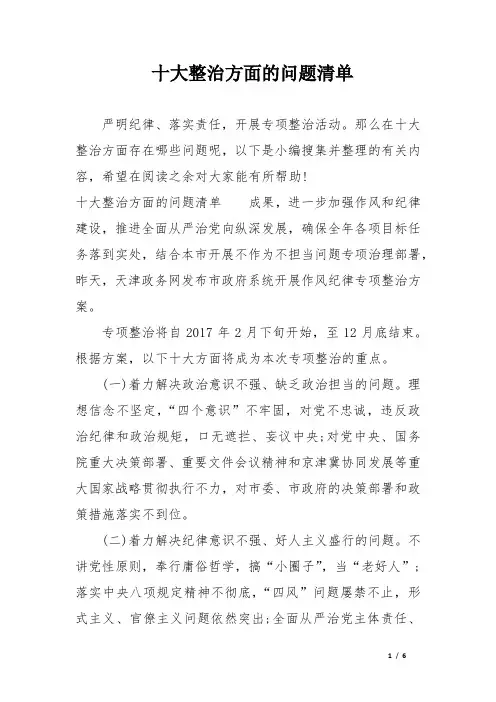 十大整治方面的问题清单

严明纪律、落实责任，开展专项整治活动。那么在十大整治方面存在哪些问题呢，以下是小编搜集并整理的有关内容，希望在阅读之余对大家能有所帮助!

十大整治方面的问题清单　　成果，进一步加强作风和纪律建设，推进全面从严治党向纵深发展，确保全年各项目标任务落到实处，结合本市开展不作为不担当问题专项治理部署，昨天，天津政务网发布市政府系统开展作风纪律专项整治方案。

专项整治将自 2017 年 2 月下旬开始，至 12 月底结束。根据方案，以下十大方面将成为本次专项整治的重点。

(一)着力解决政治意识不强、缺乏政治担当的问题。理想信念不坚定，“四个意识”不牢固，对党不忠诚，违反政治纪律和政治规矩，口无遮拦、妄议中央;对党中央、国务院重大决策部署、重要文件会议精神和京津冀协同发展等重大国家战略贯彻执行不力，对市委、市政府的决策部署和政策措施落实不到位。

(二)着力解决纪律意识不强、好人主义盛行的问题。不讲党性原则，奉行庸俗哲学，搞“小圈子”，当“老好人”;落实中央八项规定精神不彻底，“四风”问题屡禁不止，形式主义、官僚主义问题依然突出;全面从严治党主体责任、

1 / 6